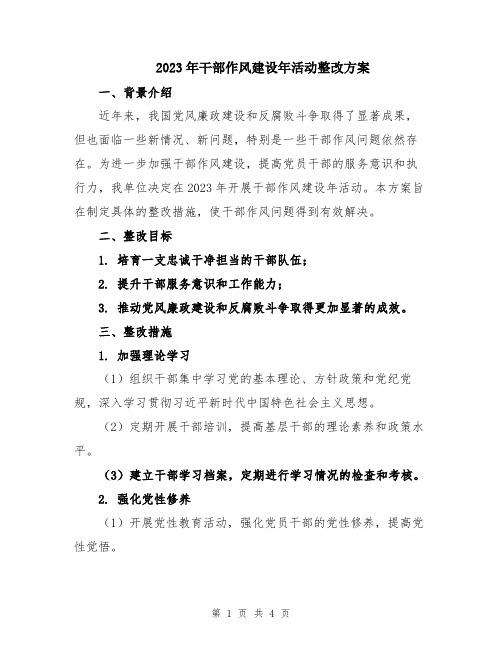 2023年干部作风建设年活动整改方案

一、背景介绍

近年来，我国党风廉政建设和反腐败斗争取得了显著成果，但也面临一些新情况、新问题，特别是一些干部作风问题依然存在。为进一步加强干部作风建设，提高党员干部的服务意识和执行力，我单位决定在2023年开展干部作风建设年活动。本方案旨在制定具体的整改措施，使干部作风问题得到有效解决。

二、整改目标

1. 培育一支忠诚干净担当的干部队伍；

2. 提升干部服务意识和工作能力；

3. 推动党风廉政建设和反腐败斗争取得更加显著的成效。

三、整改措施

1. 加强理论学习

（1）组织干部集中学习党的基本理论、方针政策和党纪党规，深入学习贯彻习近平新时代中国特色社会主义思想。

（2）定期开展干部培训，提高基层干部的理论素养和政策水平。

（3）建立干部学习档案，定期进行学习情况的检查和考核。

2. 强化党性修养

（1）开展党性教育活动，强化党员干部的党性修养，提高党性觉悟。

第 1 页 共 4 页